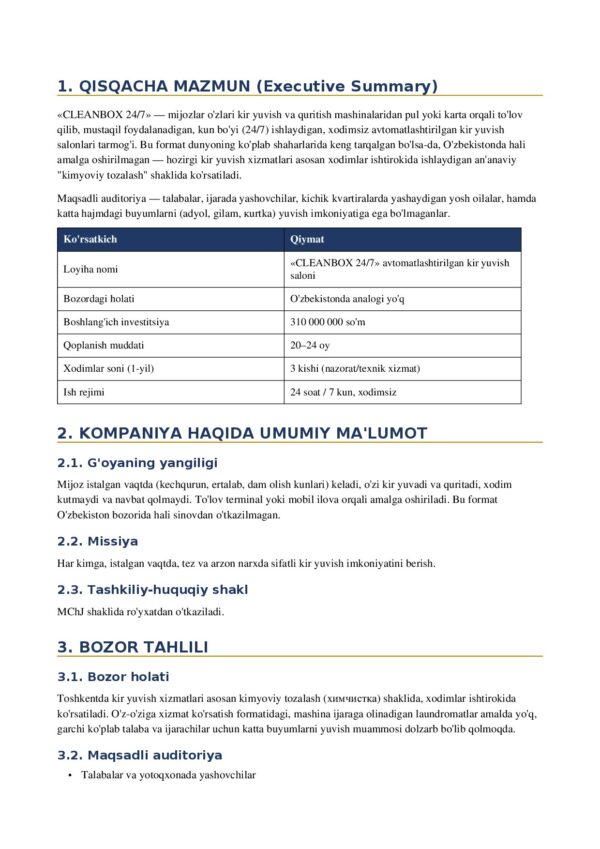 1. QISQACHA MAZMUN (Executive Summary)

«CLEANBOX 24/7» — mijozlar o'zlari kir yuvish va quritish mashinalaridan pul yoki karta orqali to'lov qilib, mustaqil foydalanadigan, kun bo'yi (24/7) ishlaydigan, xodimsiz avtomatlashtirilgan kir yuvish salonlari tarmog'i. Bu format dunyoning ko'plab shaharlarida keng tarqalgan bo'lsa-da, O'zbekistonda hali amalga oshirilmagan — hozirgi kir yuvish xizmatlari asosan xodimlar ishtirokida ishlaydigan an'anaviy "kimyoviy tozalash" shaklida ko'rsatiladi.

Maqsadli auditoriya — talabalar, ijarada yashovchilar, kichik kvartiralarda yashaydigan yosh oilalar, hamda katta hajmdagi buyumlarni (adyol, gilam, kurtka) yuvish imkoniyatiga ega bo'lmaganlar.

| Ko'rsatkich | Qiymat |
|---|---|
| Loyiha nomi | «CLEANBOX 24/7» avtomatlashtirilgan kir yuvish saloni |
| Bozordagi holati | O'zbekistonda analogi yo'q |
| Boshlang'ich investitsiya | 310 000 000 so'm |
| Qoplanish muddati | 20–24 oy |
| Xodimlar soni (1-yil) | 3 kishi (nazorat/texnik xizmat) |
| Ish rejimi | 24 soat / 7 kun, xodimsiz |

2. KOMPANIYA HAQIDA UMUMIY MA'LUMOT

2.1. G'oyaning yangiligi

Mijoz istalgan vaqtda (kechqurun, ertalab, dam olish kunlari) keladi, o'zi kir yuvadi va quritadi, xodim kutmaydi va navbat qolmaydi. To'lov terminal yoki mobil ilova orqali amalga oshiriladi. Bu format O'zbekiston bozorida hali sinovdan o'tkazilmagan.

2.2. Missiya

Har kimga, istalgan vaqtda, tez va arzon narxda sifatli kir yuvish imkoniyatini berish.

2.3. Tashkiliy-huquqiy shakl

MChJ shaklida ro'yxatdan o'tkaziladi.

3. BOZOR TAHLILI

3.1. Bozor holati

Toshkentda kir yuvish xizmatlari asosan kimyoviy tozalash (химчистка) shaklida, xodimlar ishtirokida ko'rsatiladi. O'z-o'ziga xizmat ko'rsatish formatidagi, mashina ijaraga olinadigan laundromatlar amalda yo'q, garchi ko'plab talaba va ijarachilar uchun katta buyumlarni yuvish muammosi dolzarb bo'lib qolmoqda.

3.2. Maqsadli auditoriya

• Talabalar va yotoqxonada yashovchilar